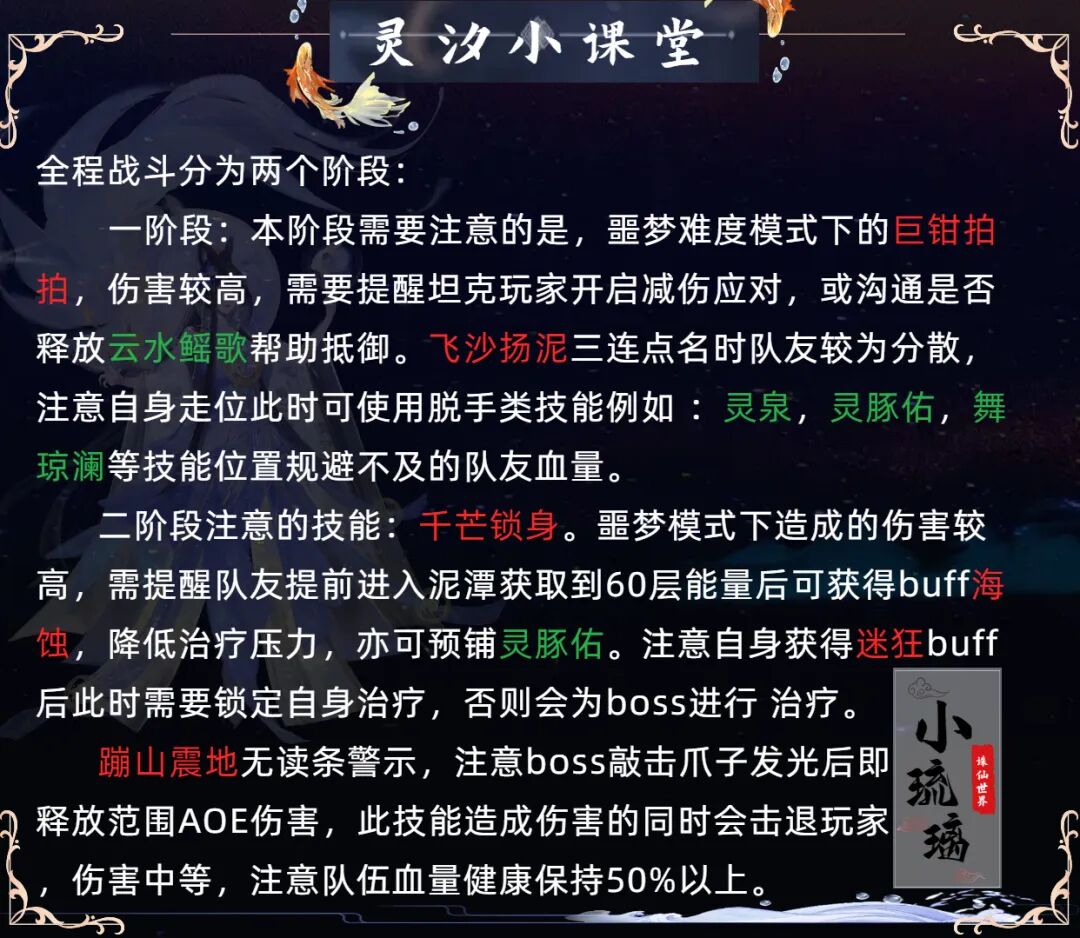 灵汐小课堂

全程战斗分为两个阶段:

一阶段：本阶段需要注意的是，噩梦难度模式下的巨钳拍拍，伤害较高，需要提醒坦克玩家开启减伤应对，或沟通是否释放云水鳐歌帮助抵御。飞沙扬泥三连点名时队友较为分散，注意自身走位此时可使用脱手类技能例如：灵泉，灵豚佑，舞琼澜等技能位置规避不及的队友血量。

二阶段注意的技能：千芒锁身。噩梦模式下造成的伤害较高，需提醒队友提前进入泥潭获取到60层能量后可获得buff海蚀，降低治疗压力，亦可预铺灵豚佑。注意自身获得迷狂buff后此时需要锁定自身治疗，否则会为boss进行 治疗。

蹦山震地无读条警示，注意boss敲击爪子发光后即释放范围AOE伤害，此技能造成伤害的同时会击退玩家，伤害中等，注意队伍血量健康保持50%以上。

小琉璃
诛仙世界